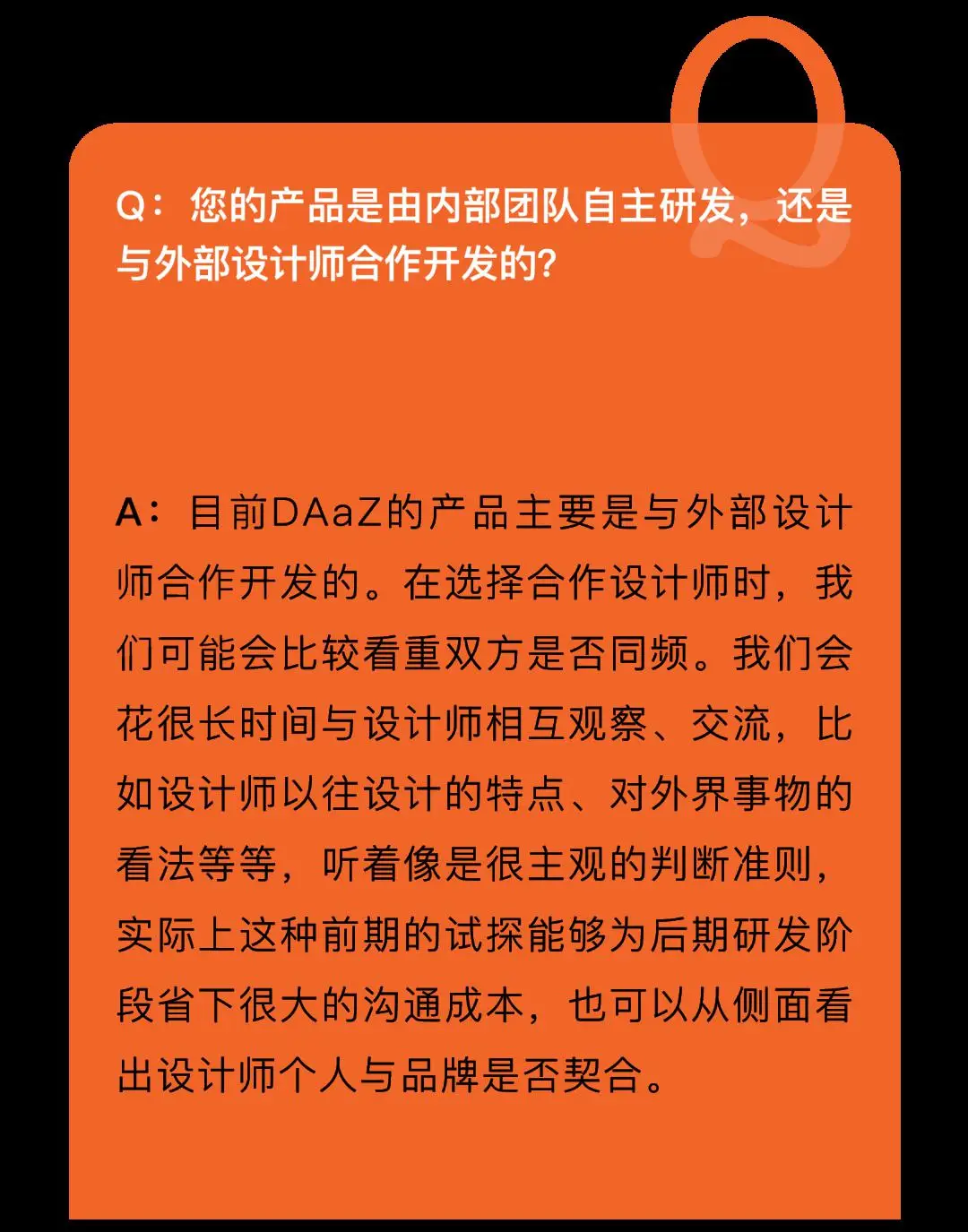 Q：您的产品是由内部团队自主研发，还是与外部设计师合作开发的?

A：目前DAaZ的产品主要是与外部设计师合作开发的。在选择合作设计师时，我们可能会比较看重双方是否同频。我们会花很长时间与设计师相互观察、交流，比如设计师以往设计的特点、对外界事物的看法等等，听着像是很主观的判断准则，实际上这种前期的试探能够为后期研发阶段省下很大的沟通成本，也可以从侧面看出设计师个人与品牌是否契合。